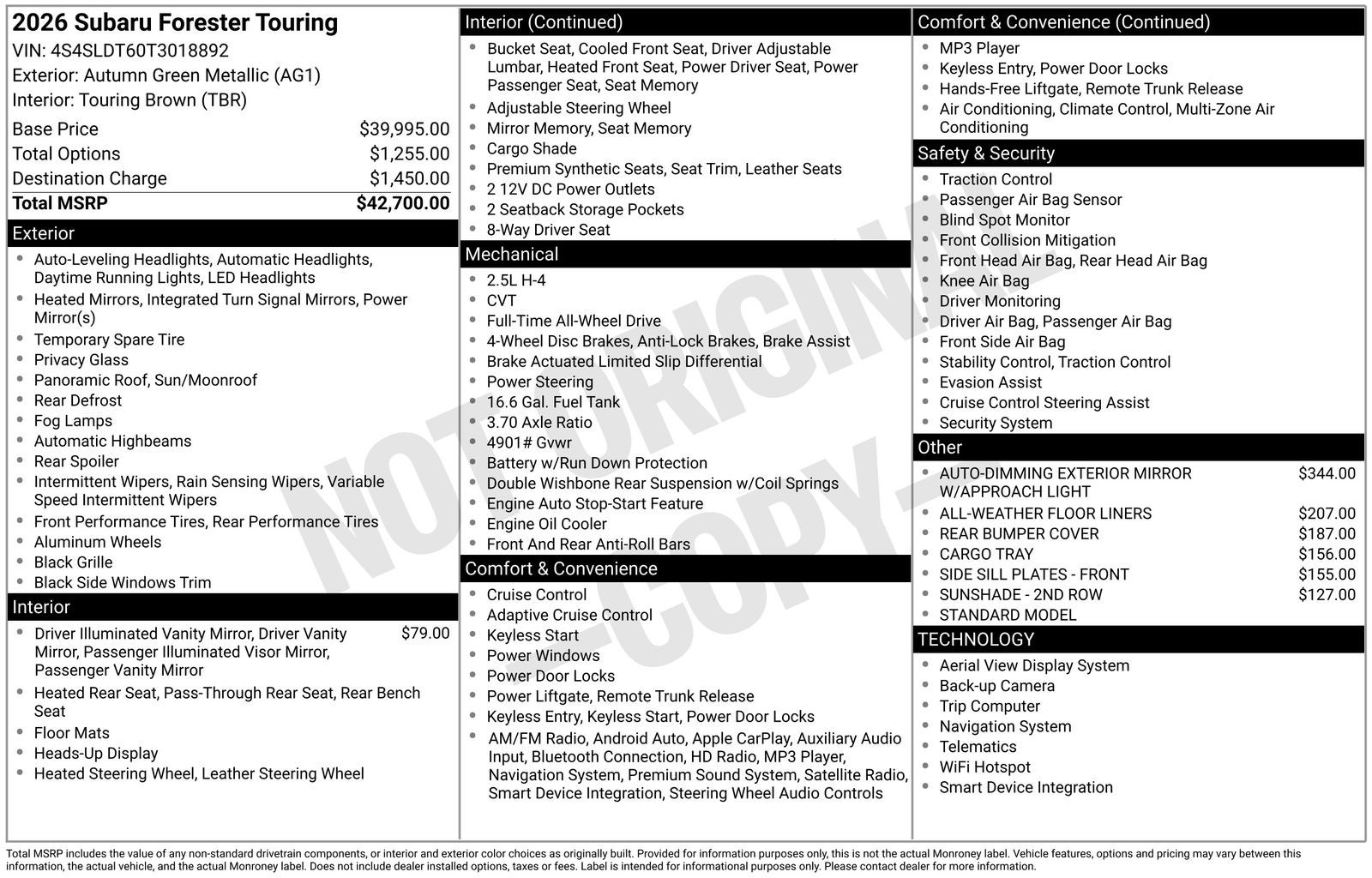 2026 Subaru Forester Touring
VIN: 4S4SLDT60T3018892
Exterior: Autumn Green Metallic (AG1)
Interior: Touring Brown (TBR)

| | |
|---|---|
| Base Price | $39,995.00 |
| Total Options | $1,255.00 |
| Destination Charge | $1,450.00 |
| Total MSRP | $42,700.00 |

Exterior
- Auto-Leveling Headlights, Automatic Headlights, Daytime Running Lights, LED Headlights
- Heated Mirrors, Integrated Turn Signal Mirrors, Power Mirror(s)
- Temporary Spare Tire
- Privacy Glass
- Panoramic Roof, Sun/Moonroof
- Rear Defrost
- Fog Lamps
- Automatic Highbeams
- Rear Spoiler
- Intermittent Wipers, Rain Sensing Wipers, Variable Speed Intermittent Wipers
- Front Performance Tires, Rear Performance Tires
- Aluminum Wheels
- Black Grille
- Black Side Windows Trim

Interior
- Driver Illuminated Vanity Mirror, Driver Vanity Mirror, Passenger Illuminated Visor Mirror, Passenger Vanity Mirror $79.00
- Heated Rear Seat, Pass-Through Rear Seat, Rear Bench Seat
- Floor Mats
- Heads-Up Display
- Heated Steering Wheel, Leather Steering Wheel

Interior (Continued)
- Bucket Seat, Cooled Front Seat, Driver Adjustable Lumbar, Heated Front Seat, Power Driver Seat, Power Passenger Seat, Seat Memory
- Adjustable Steering Wheel
- Mirror Memory, Seat Memory
- Cargo Shade
- Premium Synthetic Seats, Seat Trim, Leather Seats
- 2 12V DC Power Outlets
- 2 Seatback Storage Pockets
- 8-Way Driver Seat

Mechanical
- 2.5L H-4
- CVT
- Full-Time All-Wheel Drive
- 4-Wheel Disc Brakes, Anti-Lock Brakes, Brake Assist
- Brake Actuated Limited Slip Differential
- Power Steering
- 16.6 Gal. Fuel Tank
- 3.70 Axle Ratio
- 4901# Gvwr
- Battery w/Run Down Protection
- Double Wishbone Rear Suspension w/Coil Springs
- Engine Auto Stop-Start Feature
- Engine Oil Cooler
- Front And Rear Anti-Roll Bars

Comfort & Convenience
- Cruise Control
- Adaptive Cruise Control
- Keyless Start
- Power Windows
- Power Door Locks
- Power Liftgate, Remote Trunk Release
- Keyless Entry, Keyless Start, Power Door Locks
- AM/FM Radio, Android Auto, Apple CarPlay, Auxiliary Audio Input, Bluetooth Connection, HD Radio, MP3 Player, Navigation System, Premium Sound System, Satellite Radio, Smart Device Integration, Steering Wheel Audio Controls

Comfort & Convenience (Continued)
- MP3 Player
- Keyless Entry, Power Door Locks
- Hands-Free Liftgate, Remote Trunk Release
- Air Conditioning, Climate Control, Multi-Zone Air Conditioning

Safety & Security
- Traction Control
- Passenger Air Bag Sensor
- Blind Spot Monitor
- Front Collision Mitigation
- Front Head Air Bag, Rear Head Air Bag
- Knee Air Bag
- Driver Monitoring
- Driver Air Bag, Passenger Air Bag
- Front Side Air Bag
- Stability Control, Traction Control
- Evasion Assist
- Cruise Control Steering Assist
- Security System

Other
- AUTO-DIMMING EXTERIOR MIRROR W/APPROACH LIGHT $344.00
- ALL-WEATHER FLOOR LINERS $207.00
- REAR BUMPER COVER $187.00
- CARGO TRAY $156.00
- SIDE SILL PLATES - FRONT $155.00
- SUNSHADE - 2ND ROW $127.00
- STANDARD MODEL

TECHNOLOGY
- Aerial View Display System
- Back-up Camera
- Trip Computer
- Navigation System
- Telematics
- WiFi Hotspot
- Smart Device Integration

NOT ORIGINAL -COPY-

Total MSRP includes the value of any non-standard drivetrain components, or interior and exterior color choices as originally built. Provided for information purposes only, this is not the actual Monroney label. Vehicle features, options and pricing may vary between this information, the actual vehicle, and the actual Monroney label. Does not include dealer installed options, taxes or fees. Label is intended for informational purposes only. Please contact dealer for more information.